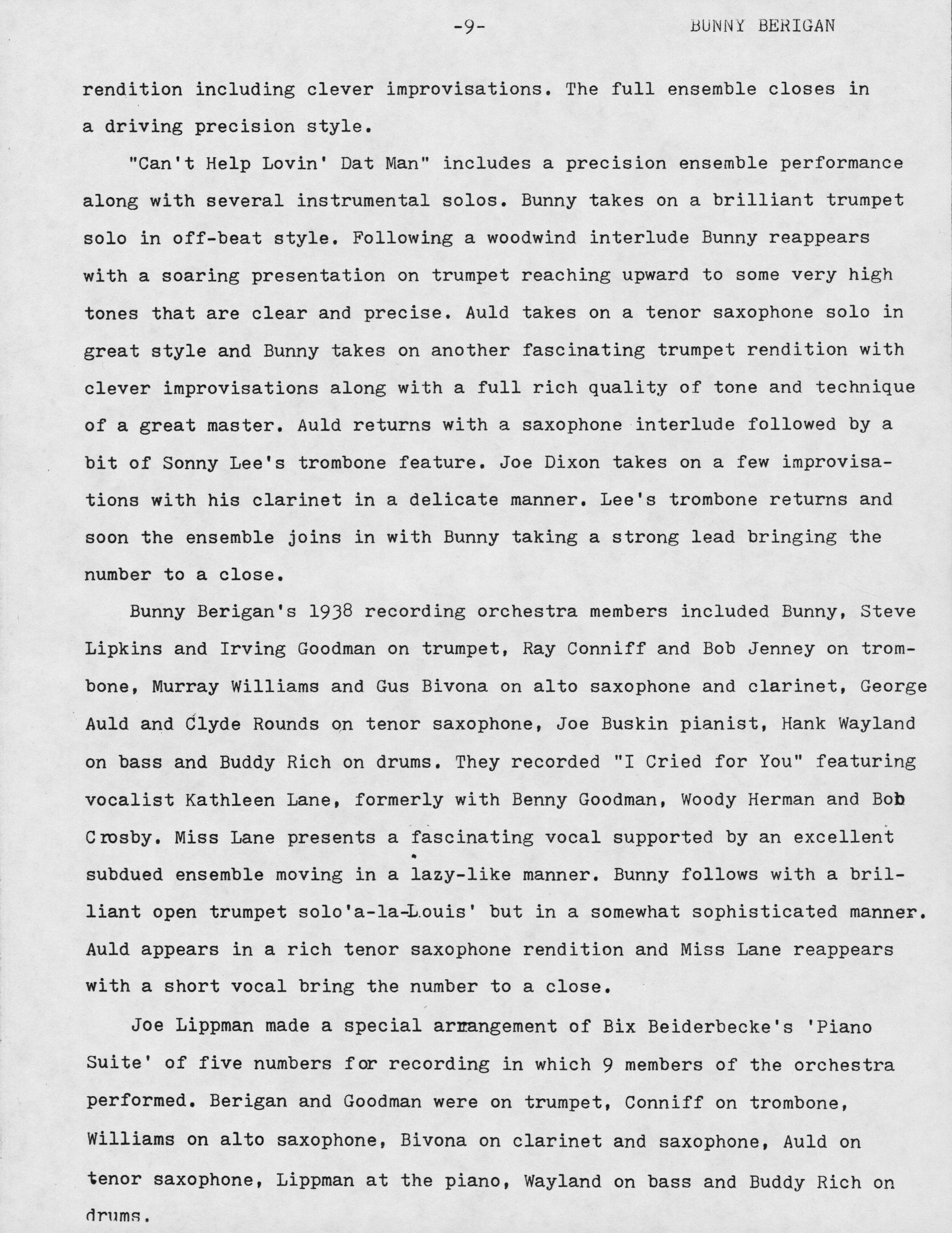 -9- BUNNY BERIGAN

rendition including clever improvisations. The full ensemble closes in a driving precision style.

"Can't Help Lovin' Dat Man" includes a precision ensemble performance along with several instrumental solos. Bunny takes on a brilliant trumpet solo in off-beat style. Following a woodwind interlude Bunny reappears with a soaring presentation on trumpet reaching upward to some very high tones that are clear and precise. Auld takes on a tenor saxophone solo in great style and Bunny takes on another fascinating trumpet rendition with clever improvisations along with a full rich quality of tone and technique of a great master. Auld returns with a saxophone interlude followed by a bit of Sonny Lee's trombone feature. Joe Dixon takes on a few improvisations with his clarinet in a delicate manner. Lee's trombone returns and soon the ensemble joins in with Bunny taking a strong lead bringing the number to a close.

Bunny Berigan's 1938 recording orchestra members included Bunny, Steve Lipkins and Irving Goodman on trumpet, Ray Conniff and Bob Jenney on trombone, Murray Williams and Gus Bivona on alto saxophone and clarinet, George Auld and Clyde Rounds on tenor saxophone, Joe Buskin pianist, Hank Wayland on bass and Buddy Rich on drums. They recorded "I Cried for You" featuring vocalist Kathleen Lane, formerly with Benny Goodman, Woody Herman and Bob Crosby. Miss Lane presents a fascinating vocal supported by an excellent subdued ensemble moving in a lazy-like manner. Bunny follows with a brilliant open trumpet solo'a-la-Louis' but in a somewhat sophisticated manner. Auld appears in a rich tenor saxophone rendition and Miss Lane reappears with a short vocal bring the number to a close.

Joe Lippman made a special arrangement of Bix Beiderbecke's 'Piano Suite' of five numbers for recording in which 9 members of the orchestra performed. Berigan and Goodman were on trumpet, Conniff on trombone, Williams on alto saxophone, Bivona on clarinet and saxophone, Auld on tenor saxophone, Lippman at the piano, Wayland on bass and Buddy Rich on drums.